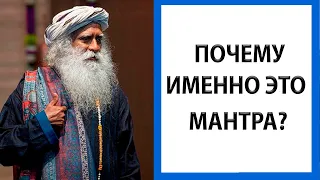 ПОЧЕМУ ИМЕННО ЭТО МАНТРА?